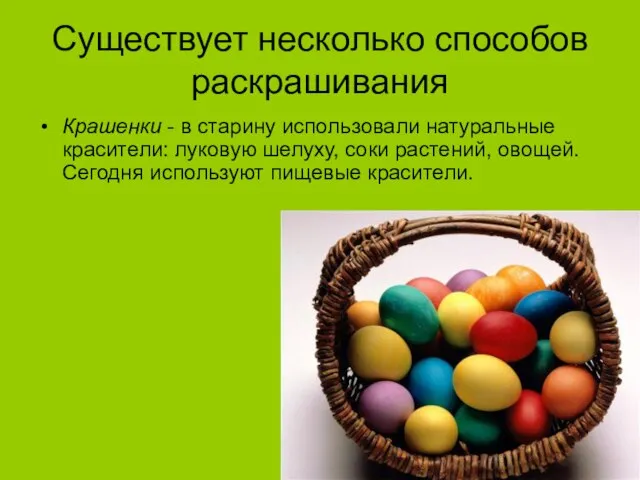 Существует несколько способов раскрашивания

• Крашенки - в старину использовали натуральные красители: луковую шелуху, соки растений, овощей. Сегодня используют пищевые красители.